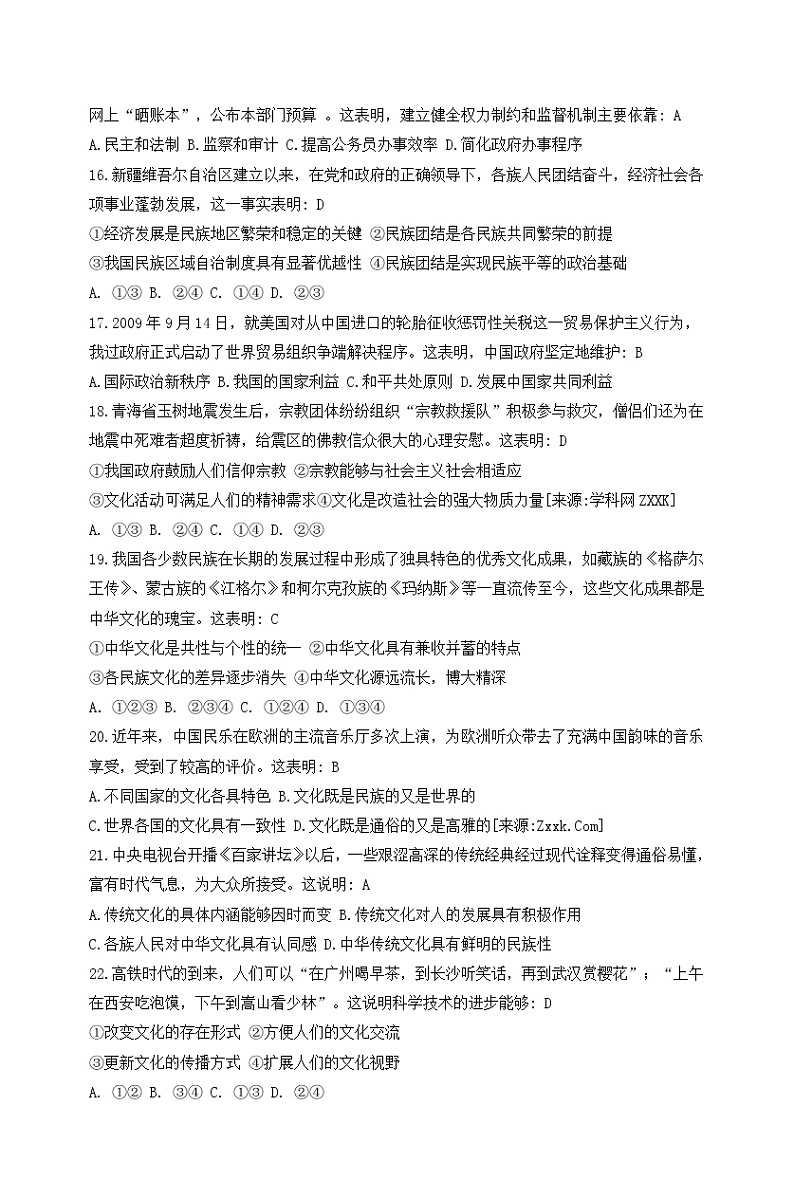 网上“晒账本”，公布本部门预算 。这表明，建立健全权力制约和监督机制主要依靠：A

A.民主和法制 B.监察和审计 C.提高公务员办事效率 D.简化政府办事程序

16.新疆维吾尔自治区建立以来，在党和政府的正确领导下，各族人民团结奋斗，经济社会各项事业蓬勃发展，这一事实表明：D

①经济发展是民族地区繁荣和稳定的关键 ②民族团结是各民族共同繁荣的前提

③我国民族区域自治制度具有显著优越性 ④民族团结是实现民族平等的政治基础

A. ①③ B. ②④ C. ①④ D. ②③

17.2009年9月14日，就美国对从中国进口的轮胎征收惩罚性关税这一贸易保护主义行为，我过政府正式启动了世界贸易组织争端解决程序。这表明，中国政府坚定地维护：B

A.国际政治新秩序 B.我国的国家利益 C.和平共处原则 D.发展中国家共同利益

18.青海省玉树地震发生后，宗教团体纷纷组织“宗教救援队”积极参与救灾，僧侣们还为在地震中死难者超度祈祷，给震区的佛教信众很大的心理安慰。这表明：D

①我国政府鼓励人们信仰宗教 ②宗教能够与社会主义社会相适应

③文化活动可满足人们的精神需求④文化是改造社会的强大物质力量[来源:学科网ZXXK]

A. ①③ B. ②④ C. ①④ D. ②③

19.我国各少数民族在长期的发展过程中形成了独具特色的优秀文化成果，如藏族的《格萨尔王传》、蒙古族的《江格尔》和柯尔克孜族的《玛纳斯》等一直流传至今，这些文化成果都是中华文化的瑰宝。这表明：C

①中华文化是共性与个性的统一 ②中华文化具有兼收并蓄的特点

③各民族文化的差异逐步消失 ④中华文化源远流长，博大精深

A. ①②③ B. ②③④ C. ①②④ D. ①③④

20.近年来，中国民乐在欧洲的主流音乐厅多次上演，为欧洲听众带去了充满中国韵味的音乐享受，受到了较高的评价。这表明：B

A.不同国家的文化各具特色 B.文化既是民族的又是世界的

C.世界各国的文化具有一致性 D.文化既是通俗的又是高雅的[来源:Zxxk.Com]

21.中央电视台开播《百家讲坛》以后，一些艰涩高深的传统经典经过现代诠释变得通俗易懂，富有时代气息，为大众所接受。这说明：A

A.传统文化的具体内涵能够因时而变 B.传统文化对人的发展具有积极作用

C.各族人民对中华文化具有认同感 D.中华传统文化具有鲜明的民族性

22.高铁时代的到来，人们可以“在广州喝早茶，到长沙听笑话，再到武汉赏樱花”；“上午在西安吃泡馍，下午到嵩山看少林”。这说明科学技术的进步能够：D

①改变文化的存在形式 ②方便人们的文化交流

③更新文化的传播方式 ④扩展人们的文化视野

A. ①② B. ③④ C. ①③ D. ②④